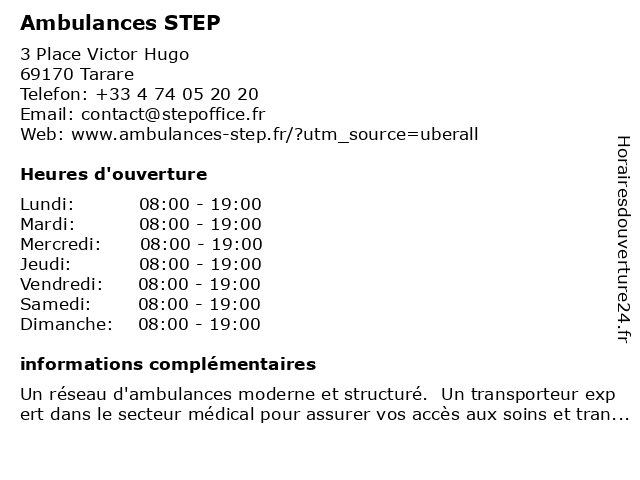 Ambulances STEP

3 Place Victor Hugo
69170 Tarare
Telefon: +33 4 74 05 20 20
Email: contact@stepoffice.fr
Web: www.ambulances-step.fr/?utm_source=uberall

Heures d'ouverture

| Lundi: | 08:00 - 19:00 |
|---|---|
| Mardi: | 08:00 - 19:00 |
| Mercredi: | 08:00 - 19:00 |
| Jeudi: | 08:00 - 19:00 |
| Vendredi: | 08:00 - 19:00 |
| Samedi: | 08:00 - 19:00 |
| Dimanche: | 08:00 - 19:00 |

informations complémentaires

Un réseau d'ambulances moderne et structuré. Un transporteur exp ert dans le secteur médical pour assurer vos accès aux soins et tran...

Horairesdouverture24.fr